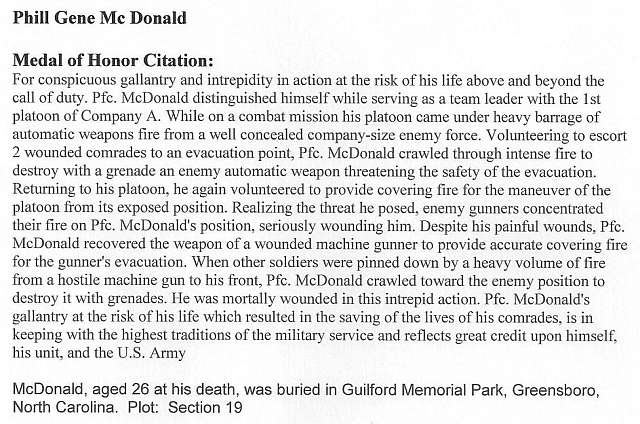 Phill Gene Mc Donald

Medal of Honor Citation:
For conspicuous gallantry and intrepidity in action at the risk of his life above and beyond the call of duty. Pfc. McDonald distinguished himself while serving as a team leader with the 1st platoon of Company A. While on a combat mission his platoon came under heavy barrage of automatic weapons fire from a well concealed company-size enemy force. Volunteering to escort 2 wounded comrades to an evacuation point, Pfc. McDonald crawled through intense fire to destroy with a grenade an enemy automatic weapon threatening the safety of the evacuation. Returning to his platoon, he again volunteered to provide covering fire for the maneuver of the platoon from its exposed position. Realizing the threat he posed, enemy gunners concentrated their fire on Pfc. McDonald's position, seriously wounding him. Despite his painful wounds, Pfc. McDonald recovered the weapon of a wounded machine gunner to provide accurate covering fire for the gunner's evacuation. When other soldiers were pinned down by a heavy volume of fire from a hostile machine gun to his front, Pfc. McDonald crawled toward the enemy position to destroy it with grenades. He was mortally wounded in this intrepid action. Pfc. McDonald's gallantry at the risk of his life which resulted in the saving of the lives of his comrades, is in keeping with the highest traditions of the military service and reflects great credit upon himself, his unit, and the U.S. Army

McDonald, aged 26 at his death, was buried in Guilford Memorial Park, Greensboro, North Carolina. Plot: Section 19